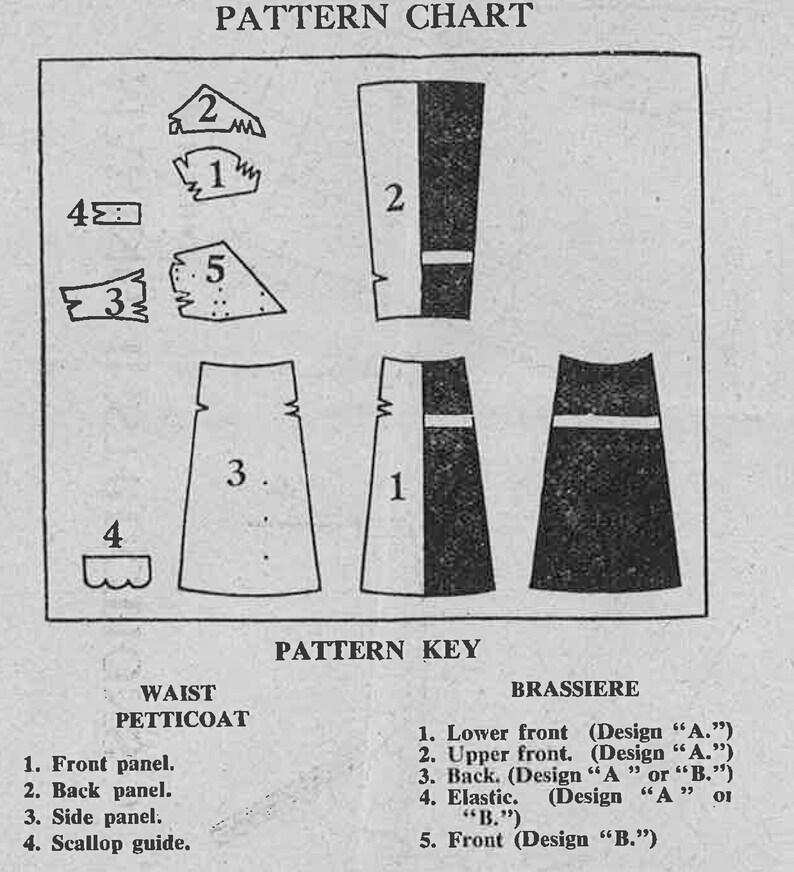 PATTERN CHART

2

1

4

5

3

2

3

1

4

PATTERN KEY

WAIST PETTICOAT

1. Front panel.
2. Back panel.
3. Side panel.
4. Scallop guide.

BRASSIERE

1. Lower front (Design "A.")
2. Upper front. (Design "A.")
3. Back. (Design "A" or "B.")
4. Elastic. (Design "A" or "B.")
5. Front (Design "B.")